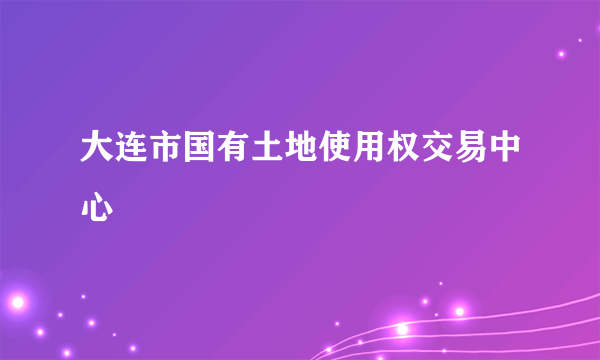 大连市国有土地使用权交易中心